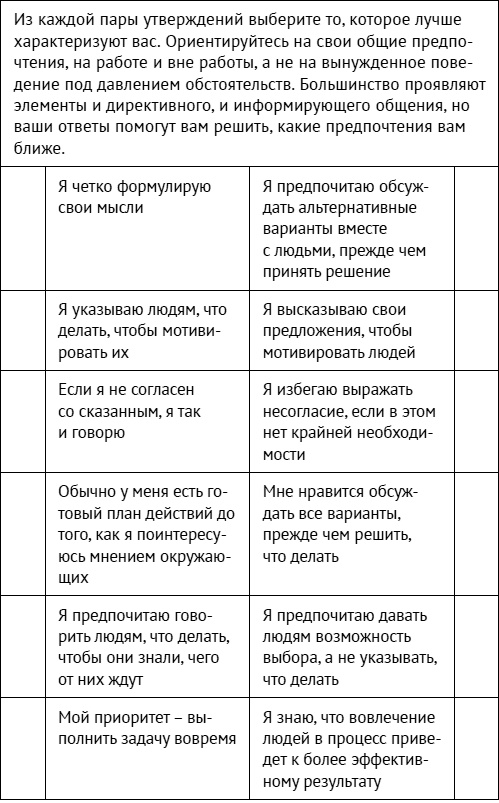 Из каждой пары утверждений выберите то, которое лучше характеризуют вас. Ориентируйтесь на свои общие предпочтения, на работе и вне работы, а не на вынужденное поведение под давлением обстоятельств. Большинство проявляют элементы и директивного, и информирующего общения, но ваши ответы помогут вам решить, какие предпочтения вам ближе.

| | | | |
|---|---|---|---|
| | Я четко формулирую свои мысли | Я предпочитаю обсуждать альтернативные варианты вместе с людьми, прежде чем принять решение | |
| | Я указываю людям, что делать, чтобы мотивировать их | Я высказываю свои предложения, чтобы мотивировать людей | |
| | Если я не согласен со сказанным, я так и говорю | Я избегаю выражать несогласие, если в этом нет крайней необходимости | |
| | Обычно у меня есть готовый план действий до того, как я поинтересуюсь мнением окружающих | Мне нравится обсуждать все варианты, прежде чем решить, что делать | |
| | Я предпочитаю говорить людям, что делать, чтобы они знали, чего от них ждут | Я предпочитаю давать людям возможность выбора, а не указывать, что делать | |
| | Мой приоритет – выполнить задачу вовремя | Я знаю, что вовлечение людей в процесс приведет к более эффективному результату | |